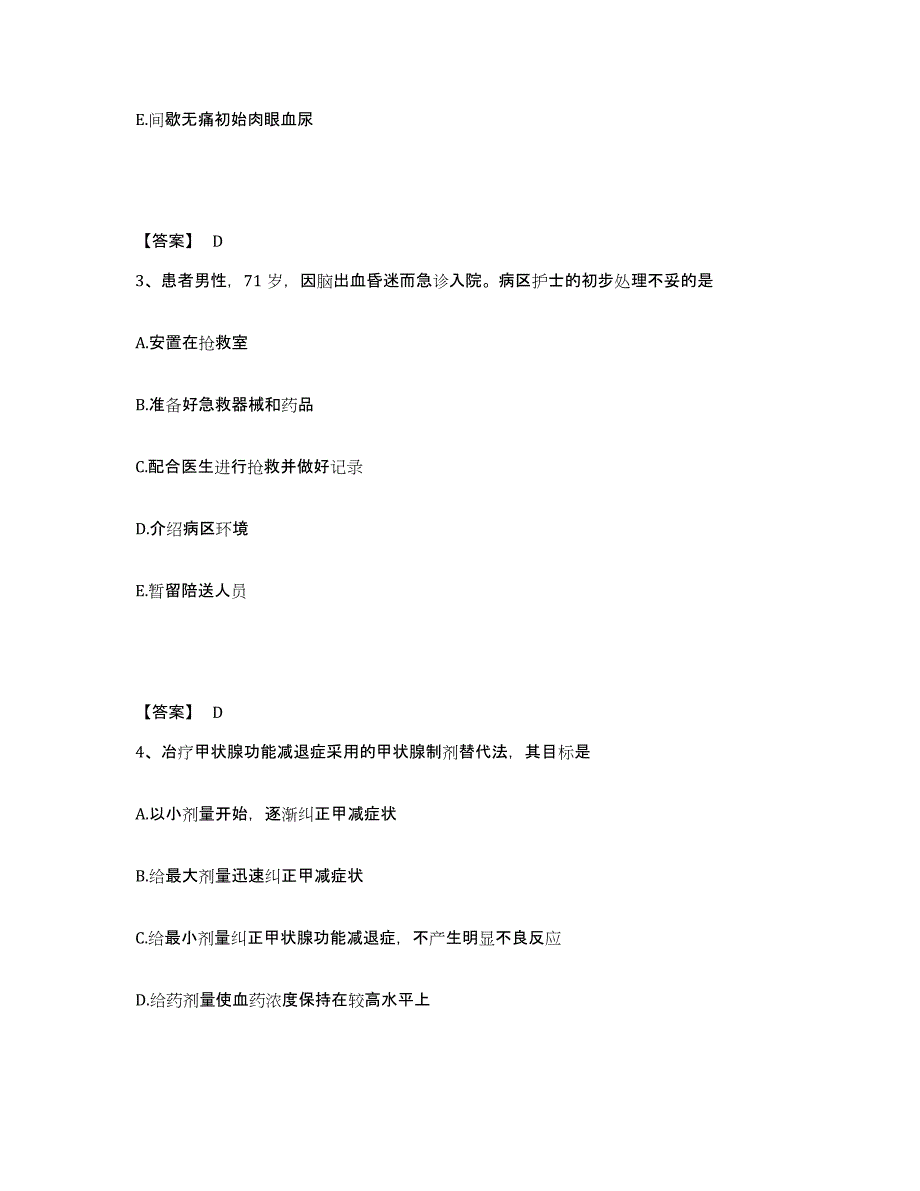 E.间歇无痛初始肉眼血尿

【答案】 D

3、患者男性，71 岁，因脑出血昏迷而急诊入院。病区护士的初步处理不妥的是

A.安置在抢救室

B.准备好急救器械和药品

C.配合医生进行抢救并做好记录

D.介绍病区环境

E.暂留陪送人员

【答案】 D

4、治疗甲状腺功能减退症采用的甲状腺制剂替代法，其目标是

A.以小剂量开始，逐渐纠正甲减症状

B.给最大剂量迅速纠正甲减症状

C.给最小剂量纠正甲状腺功能减退症，不产生明显不良反应

D.给药剂量使血药浓度保持在较高水平上